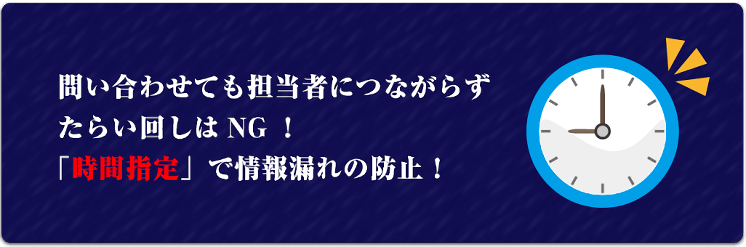 問い合わせても担当者につながらず
たらい回しは NG ！
「時間指定」で情報漏れの防止！